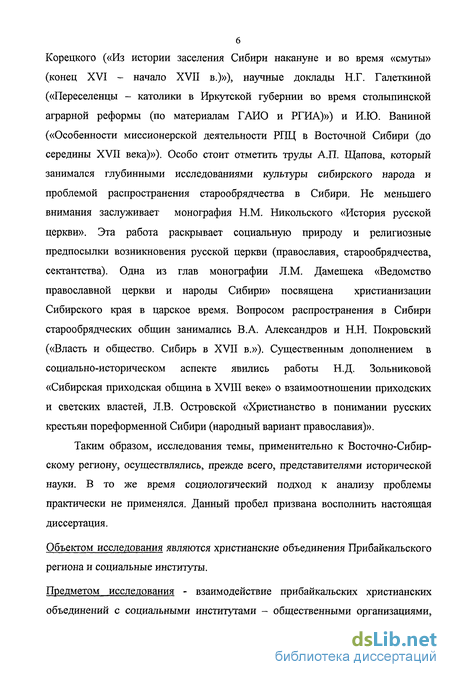 6

Корецкого («Из истории заселения Сибири накануне и во время «смуты» (конец XVI – начало XVII в.)»), научные доклады Н.Г. Галеткиной («Переселенцы – католики в Иркутской губернии во время столыпинской аграрной реформы (по материалам ГАИО и РГИА)») и И.Ю. Ваниной («Особенности миссионерской деятельности РПЦ в Восточной Сибири (до середины XVII века)»). Особо стоит отметить труды А.П. Щапова, который занимался глубинными исследованиями культуры сибирского народа и проблемой распространения старообрядчества в Сибири. Не меньшего внимания заслуживает монография Н.М. Никольского «История русской церкви». Эта работа раскрывает социальную природу и религиозные предпосылки возникновения русской церкви (православия, старообрядчества, сектантства). Одна из глав монографии Л.М. Дамешека «Ведомство православной церкви и народы Сибири» посвящена христианизации Сибирского края в царское время. Вопросом распространения в Сибири старообрядческих общин занимались В.А. Александров и Н.Н. Покровский («Власть и общество. Сибирь в XVII в.»). Существенным дополнением в социально-историческом аспекте явились работы Н.Д. Зольниковой «Сибирская приходская община в XVIII веке» о взаимоотношении приходских и светских властей, Л.В. Островской «Христианство в понимании русских крестьян пореформенной Сибири (народный вариант православия)».

Таким образом, исследования темы, применительно к Восточно-Сибирскому региону, осуществлялись, прежде всего, представителями исторической науки. В то же время социологический подход к анализу проблемы практически не применялся. Данный пробел призвана восполнить настоящая диссертация.

Объектом исследования являются христианские объединения Прибайкальского региона и социальные институты.

Предметом исследования - взаимодействие прибайкальских христианских объединений с социальными институтами – общественными организациями,

dsLib.net
библиотека диссертаций